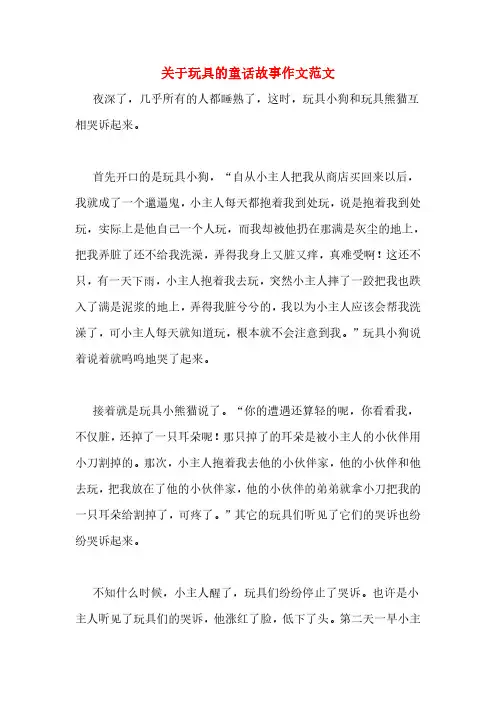 关于玩具的童话故事作文范文

夜深了，几乎所有的人都睡熟了，这时，玩具小狗和玩具熊猫互相哭诉起来。

首先开口的是玩具小狗，“自从小主人把我从商店买回来以后，我就成了一个邋遢鬼，小主人每天都抱着我到处玩，说是抱着我到处玩，实际上是他自己一个人玩，而我却被他扔在那满是灰尘的地上，把我弄脏了还不给我洗澡，弄得我身上又脏又痒，真难受啊！这还不只，有一天下雨，小主人抱着我去玩，突然小主人摔了一跤把我也跌入了满是泥浆的地上，弄得我脏兮兮的，我以为小主人应该会帮我洗澡了，可小主人每天就知道玩，根本就不会注意到我。”玩具小狗说着说着就呜呜地哭了起来。

接着就是玩具小熊猫说了。“你的遭遇还算轻的呢，你看看我，不仅脏，还掉了一只耳朵呢！那只掉了的耳朵是被小主人的小伙伴用小刀割掉的。那次，小主人抱着我去他的小伙伴家，他的小伙伴和他去玩，把我放在了他的小伙伴家，他的小伙伴的弟弟就拿小刀把我的一只耳朵给割掉了，可疼了。”其它的玩具们听见了它们的哭诉也纷纷哭诉起来。

不知什么时候，小主人醒了，玩具们纷纷停止了哭诉。也许是小主人听见了玩具们的哭诉，他涨红了脸，低下了头。第二天一早小主